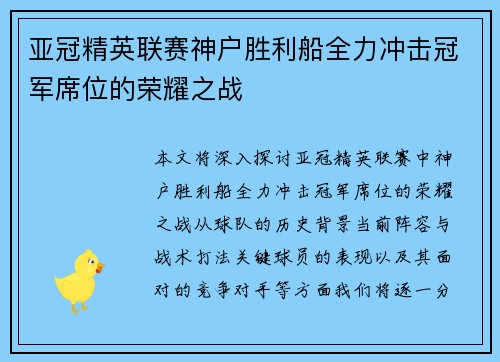 亚冠精英联赛神户胜利船全力冲击冠军席位的荣耀之战

本文将深入探讨亚冠精英联赛中神户胜利船全力冲击冠军席位的荣耀之战从球队的历史背景当前阵容与战术打法关键球员的表现以及其面对的竞争对手等方面我们将逐一分